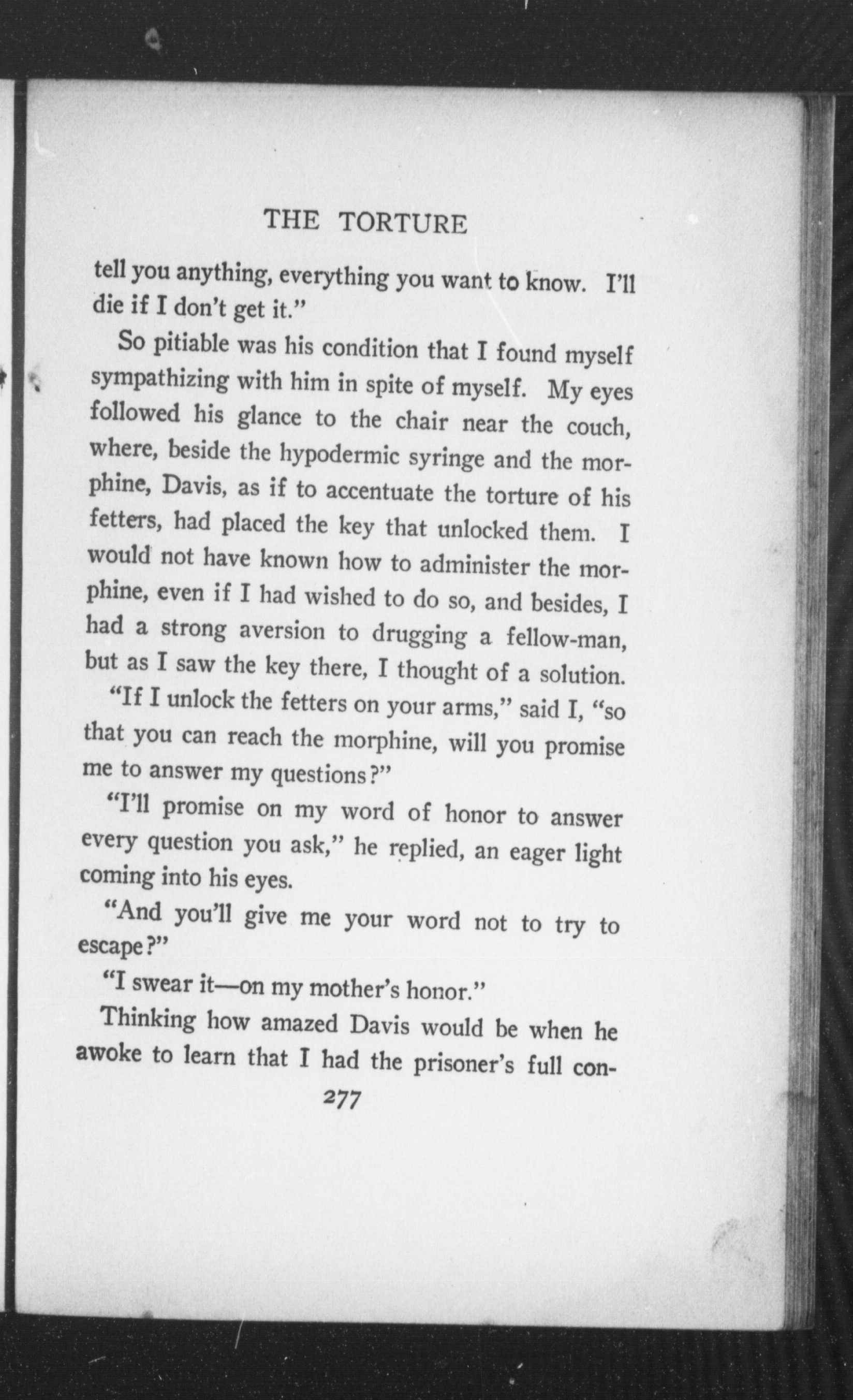 THE TORTURE

tell you anything, everything you want to know. I'll die if I don't get it."

So pitiable was his condition that I found myself sympathizing with him in spite of myself. My eyes followed his glance to the chair near the couch, where, beside the hypodermic syringe and the morphine, Davis, as if to accentuate the torture of his fetters, had placed the key that unlocked them. I would not have known how to administer the morphine, even if I had wished to do so, and besides, I had a strong aversion to drugging a fellow-man, but as I saw the key there, I thought of a solution.

"If I unlock the fetters on your arms," said I, "so that you can reach the morphine, will you promise me to answer my questions?"

"I'll promise on my word of honor to answer every question you ask," he replied, an eager light coming into his eyes.

"And you'll give me your word not to try to escape?"

"I swear it—on my mother's honor."

Thinking how amazed Davis would be when he awoke to learn that I had the prisoner's full con-

277